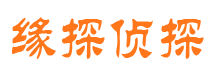 缘探侦探